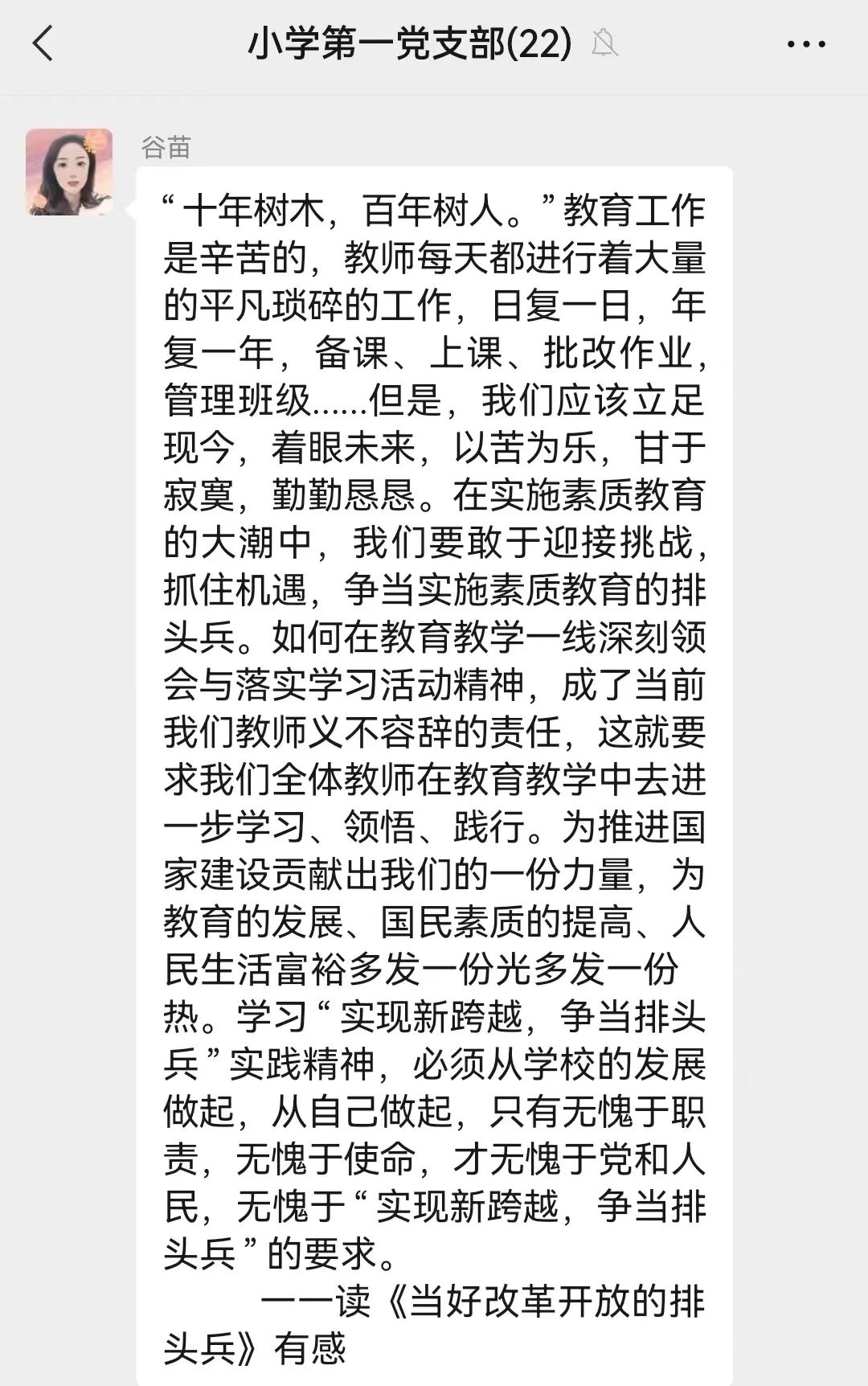 小学第一党支部(22)

谷苗

“十年树木，百年树人。”教育工作是辛苦的，教师每天都进行着大量的平凡琐碎的工作，日复一日，年复一年，备课、上课、批改作业，管理班级......但是，我们应该立足现今，着眼未来，以苦为乐，甘于寂寞，勤勤恳恳。在实施素质教育的大潮中，我们要敢于迎接挑战，抓住机遇，争当实施素质教育的排头兵。如何在教育教学一线深刻领会与落实学习活动精神，成了当前我们教师义不容辞的责任，这就要求我们全体教师在教育教学中去进一步学习、领悟、践行。为推进国家建设贡献出我们的一份力量，为教育的发展、国民素质的提高、人民生活富裕多发一份光多发一份热。学习“实现新跨越，争当排头兵”实践精神，必须从学校的发展做起，从自己做起，只有无愧于职责，无愧于使命，才无愧于党和人民，无愧于“实现新跨越，争当排头兵”的要求。

——读《当好改革开放的排头兵》有感